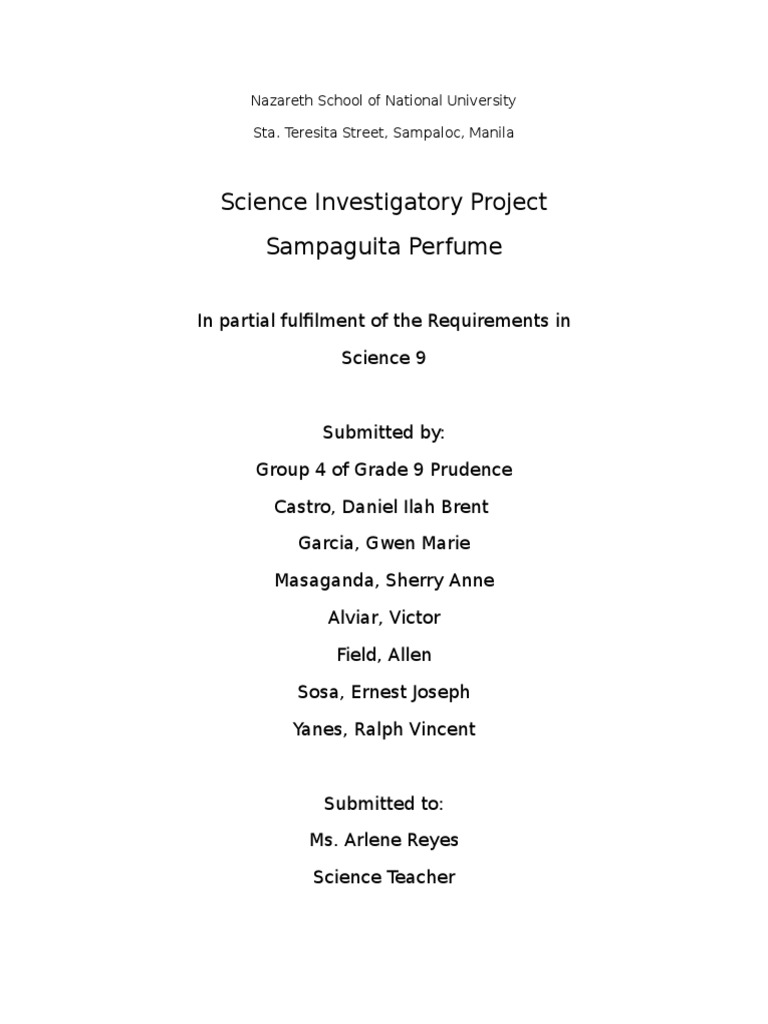 Nazareth School of National University

Sta. Teresita Street, Sampaloc, Manila

Science Investigatory Project

Sampaguita Perfume

In partial fulfilment of the Requirements in

Science 9

Submitted by:

Group 4 of Grade 9 Prudence

Castro, Daniel Ilah Brent

Garcia, Gwen Marie

Masaganda, Sherry Anne

Alviar, Victor

Field, Allen

Sosa, Ernest Joseph

Yanes, Ralph Vincent

Submitted to:

Ms. Arlene Reyes

Science Teacher